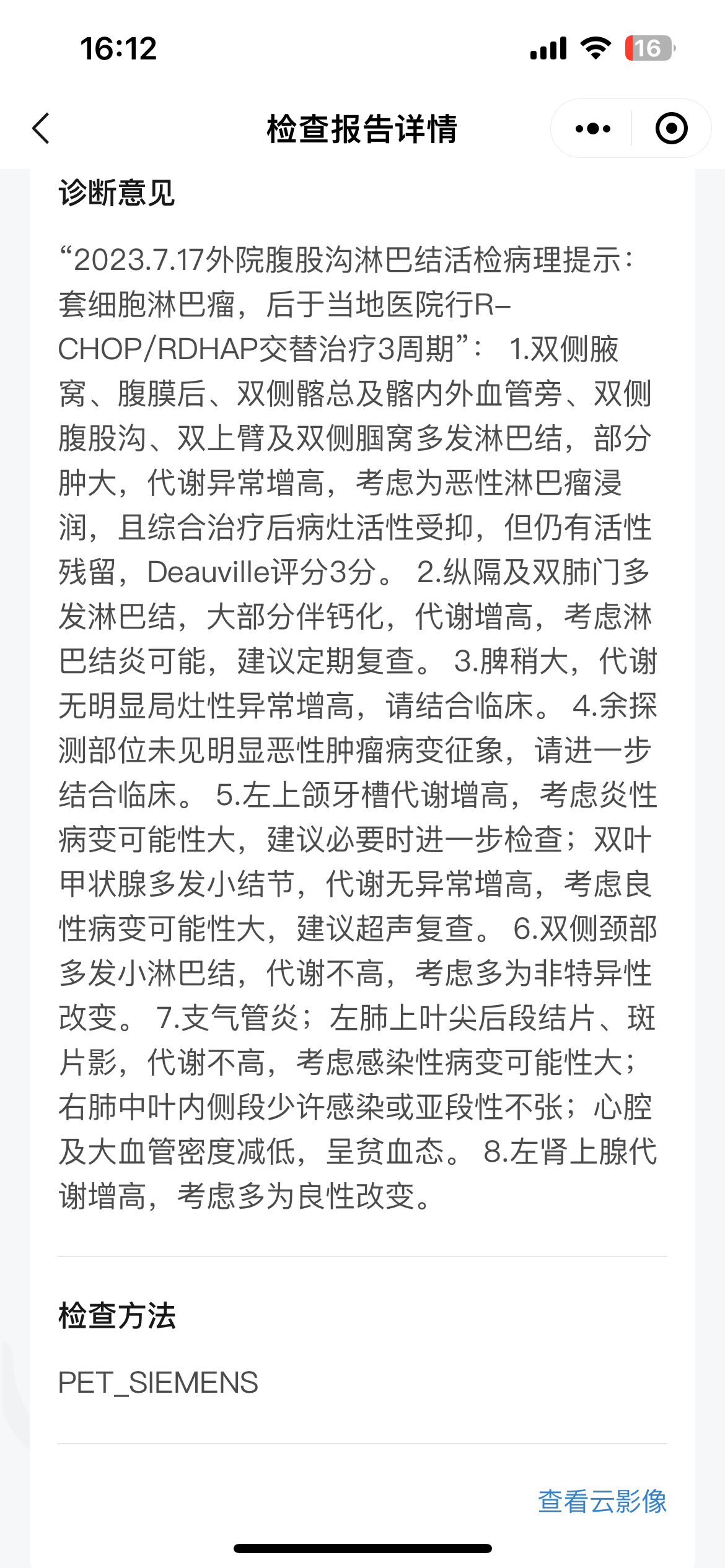 16:12

16

检查报告详情

诊断意见

“2023.7.17外院腹股沟淋巴结活检病理提示：套细胞淋巴瘤，后于当地医院行R-CHOP/RDHAP交替治疗3周期”： 1.双侧腋窝、腹膜后、双侧髂总及髂内外血管旁、双侧腹股沟、双上臂及双侧腘窝多发淋巴结，部分肿大，代谢异常增高，考虑为恶性淋巴瘤浸润，且综合治疗后病灶活性受抑，但仍有活性残留，Deauville评分3分。 2.纵隔及双肺门多发淋巴结，大部分伴钙化，代谢增高，考虑淋巴结炎可能，建议定期复查。 3.脾稍大，代谢无明显局灶性异常增高，请结合临床。 4.余探测部位未见明显恶性肿瘤病变征象，请进一步结合临床。 5.左上颌牙槽代谢增高，考虑炎性病变可能性大，建议必要时进一步检查；双叶甲状腺多发小结节，代谢无异常增高，考虑良性病变可能性大，建议超声复查。 6.双侧颈部多发小淋巴结，代谢不高，考虑多为非特异性改变。 7.支气管炎；左肺上叶尖后段结片、斑片影，代谢不高，考虑感染性病变可能性大；右肺中叶内侧段少许感染或亚段性不张；心腔及大血管密度减低，呈贫血态。 8.左肾上腺代谢增高，考虑多为良性改变。

检查方法

PET_SIEMENS

查看云影像